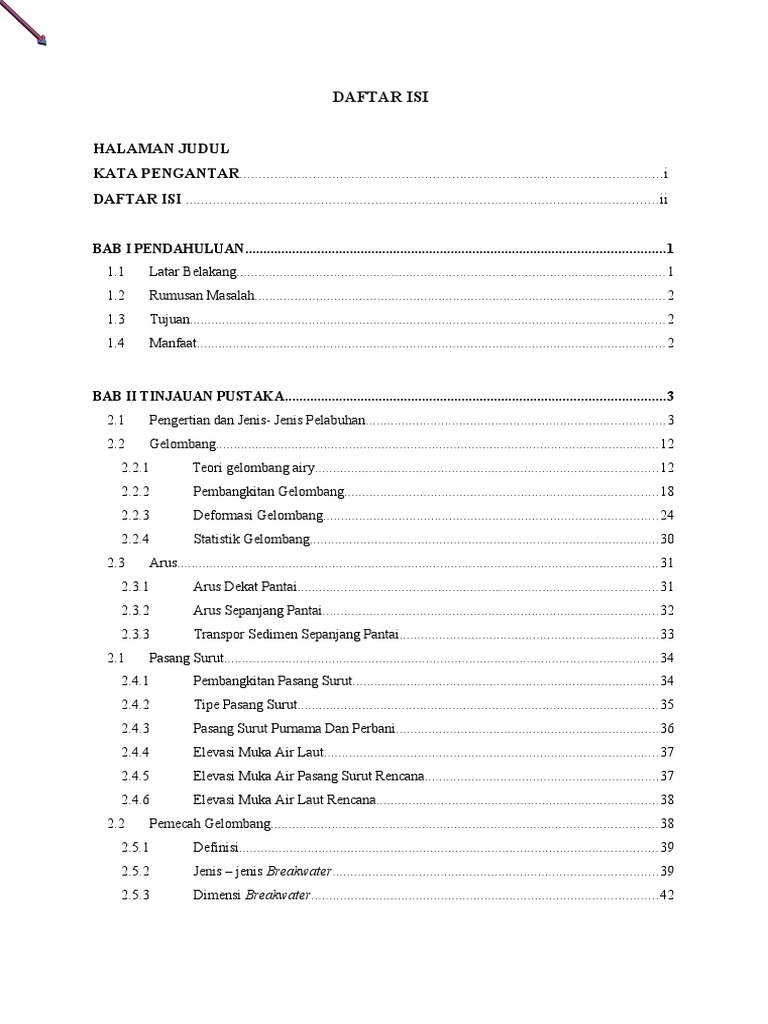 DAFTAR ISI

HALAMAN JUDUL
KATA PENGANTAR..........i
DAFTAR ISI ..........ii

BAB I PENDAHULUAN..........1
1.1 Latar Belakang..........1
1.2 Rumusan Masalah..........2
1.3 Tujuan..........2
1.4 Manfaat..........2

BAB II TINJAUAN PUSTAKA..........3
2.1 Pengertian dan Jenis- Jenis Pelabuhan..........3
2.2 Gelombang..........12
2.2.1 Teori gelombang airy..........12
2.2.2 Pembangkitan Gelombang..........18
2.2.3 Deformasi Gelombang..........24
2.2.4 Statistik Gelombang..........30
2.3 Arus..........31
2.3.1 Arus Dekat Pantai..........31
2.3.2 Arus Sepanjang Pantai..........32
2.3.3 Transpor Sedimen Sepanjang Pantai..........33
2.1 Pasang Surut..........34
2.4.1 Pembangkitan Pasang Surut..........34
2.4.2 Tipe Pasang Surut..........35
2.4.3 Pasang Surut Purnama Dan Perbani..........36
2.4.4 Elevasi Muka Air Laut..........37
2.4.5 Elevasi Muka Air Pasang Surut Rencana..........37
2.4.6 Elevasi Muka Air Laut Rencana..........38
2.2 Pemecah Gelombang..........38
2.5.1 Definisi..........39
2.5.2 Jenis – jenis Breakwater..........39
2.5.3 Dimensi Breakwater..........42